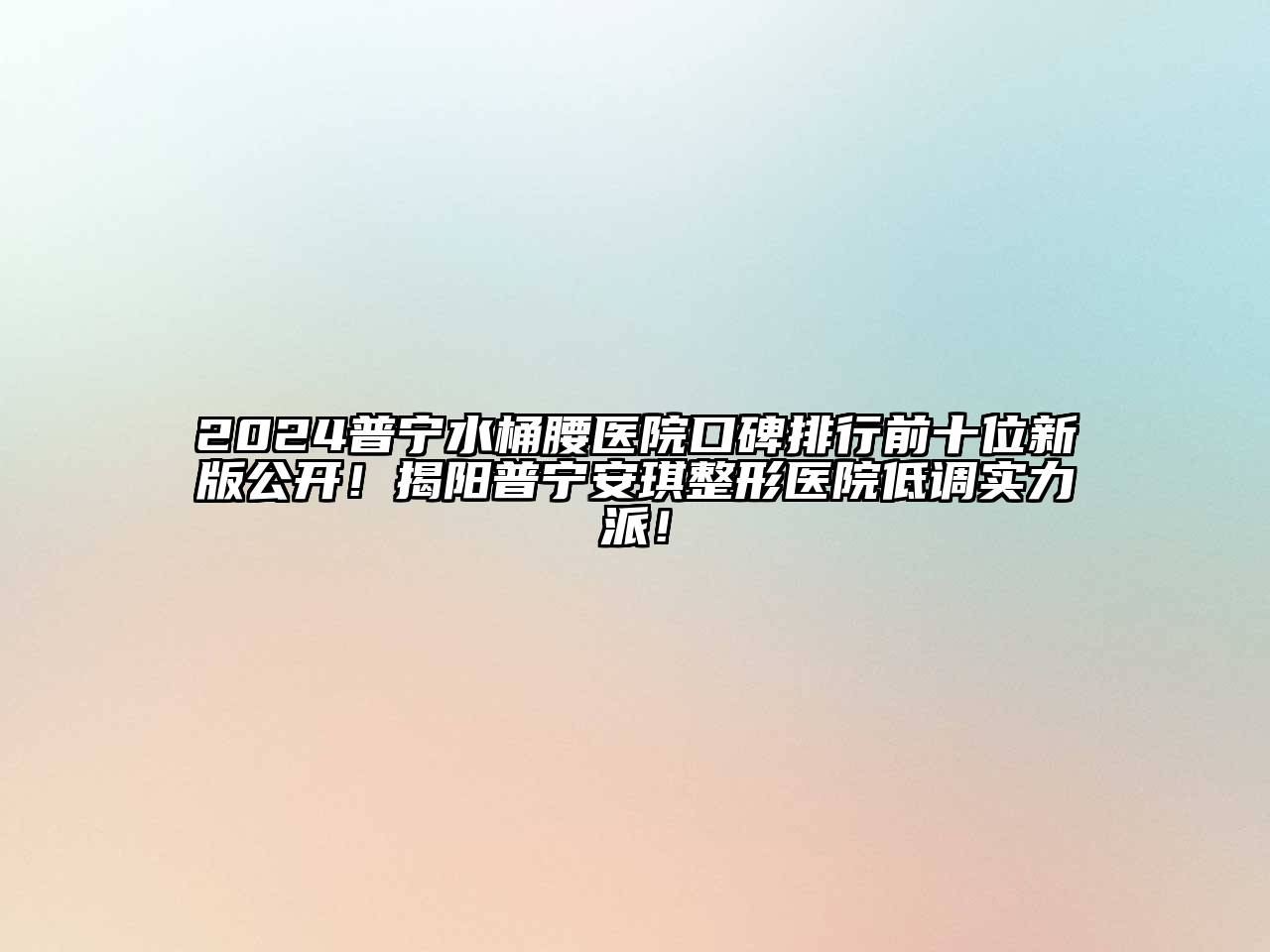 2024普宁水桶腰医院口碑排行前十位新版公开！揭阳普宁安琪整形医院低调实力派！